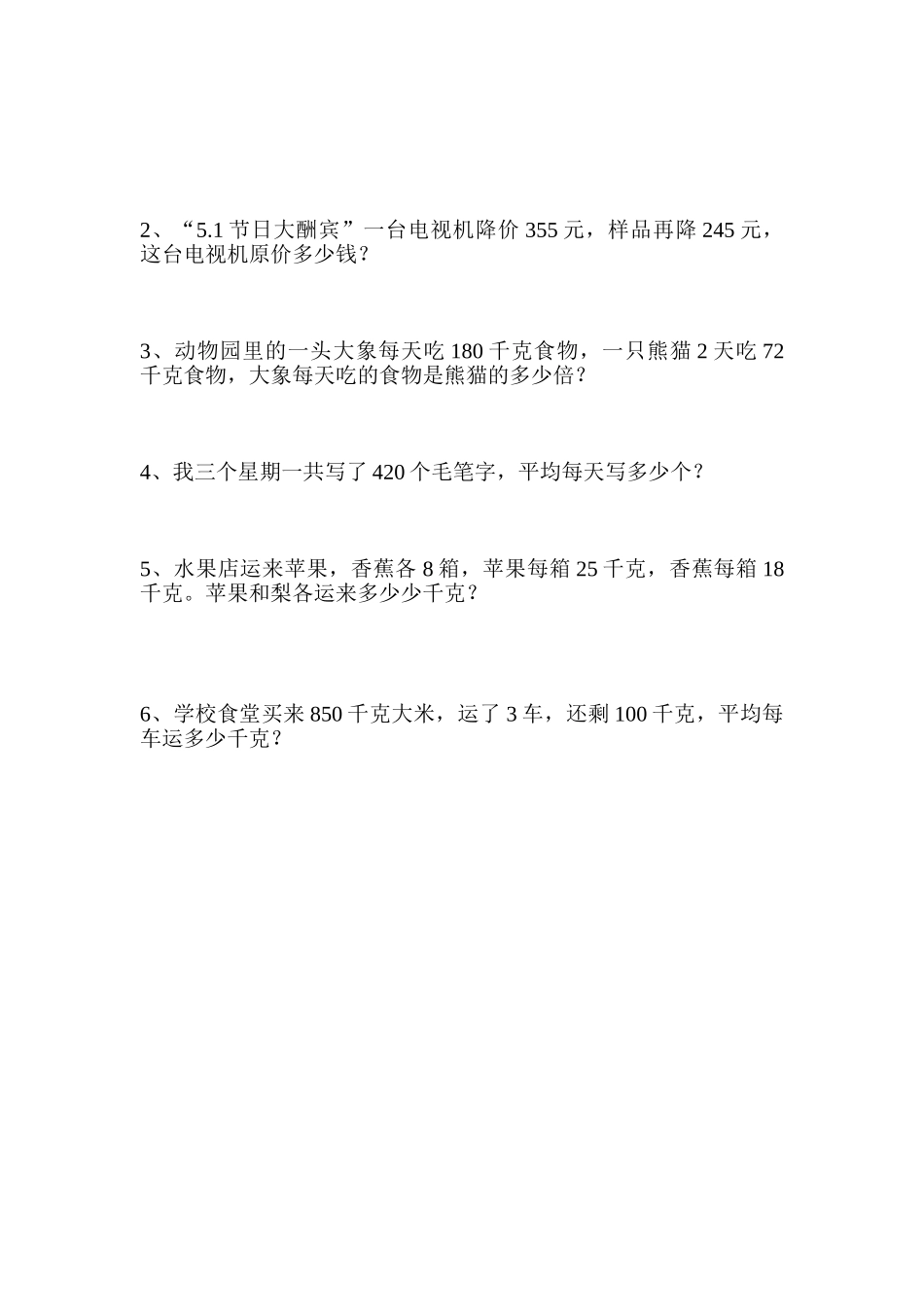 2、“5.1 节日大酬宾”一台电视机降价 355 元，样品再降 245 元，这台电视机原价多少钱？

3、动物园里的一头大象每天吃 180 千克食物，一只熊猫 2 天吃 72 千克食物，大象每天吃的食物是熊猫的多少倍？

4、我三个星期一共写了 420 个毛笔字，平均每天写多少个？

5、水果店运来苹果，香蕉各 8 箱，苹果每箱 25 千克，香蕉每箱 18 千克。苹果和梨各运来多少少千克？

6、学校食堂买来 850 千克大米，运了 3 车，还剩 100 千克，平均每车运多少千克？